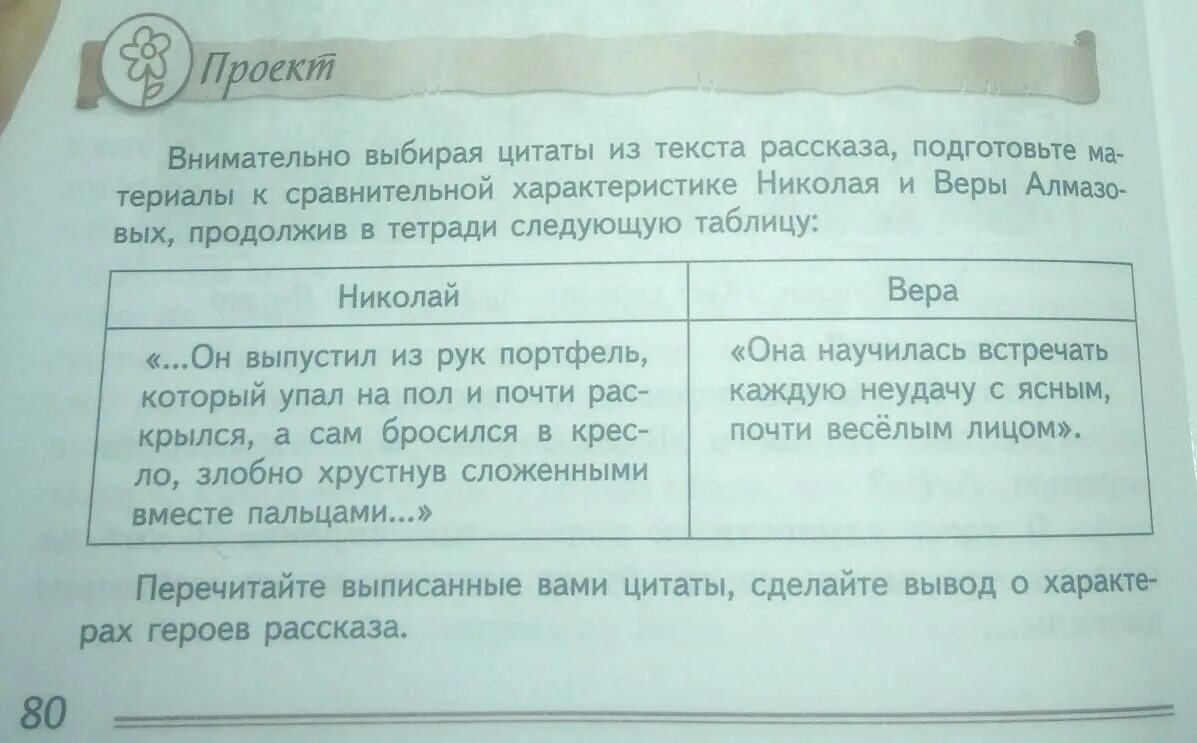 Проект

Внимательно выбирая цитаты из текста рассказа, подготовьте материалы к сравнительной характеристике Николая и Веры Алмазовых, продолжив в тетради следующую таблицу:

| Николай | Вера |
|---|---|
| «...Он выпустил из рук портфель, который упал на пол и почти раскрылся, а сам бросился в кресло, злобно хрустнув сложенными вместе пальцами...» | «Она научилась встречать каждую неудачу с ясным, почти весёлым лицом». |

Перечитайте выписанные вами цитаты, сделайте вывод о характерах героев рассказа.

80